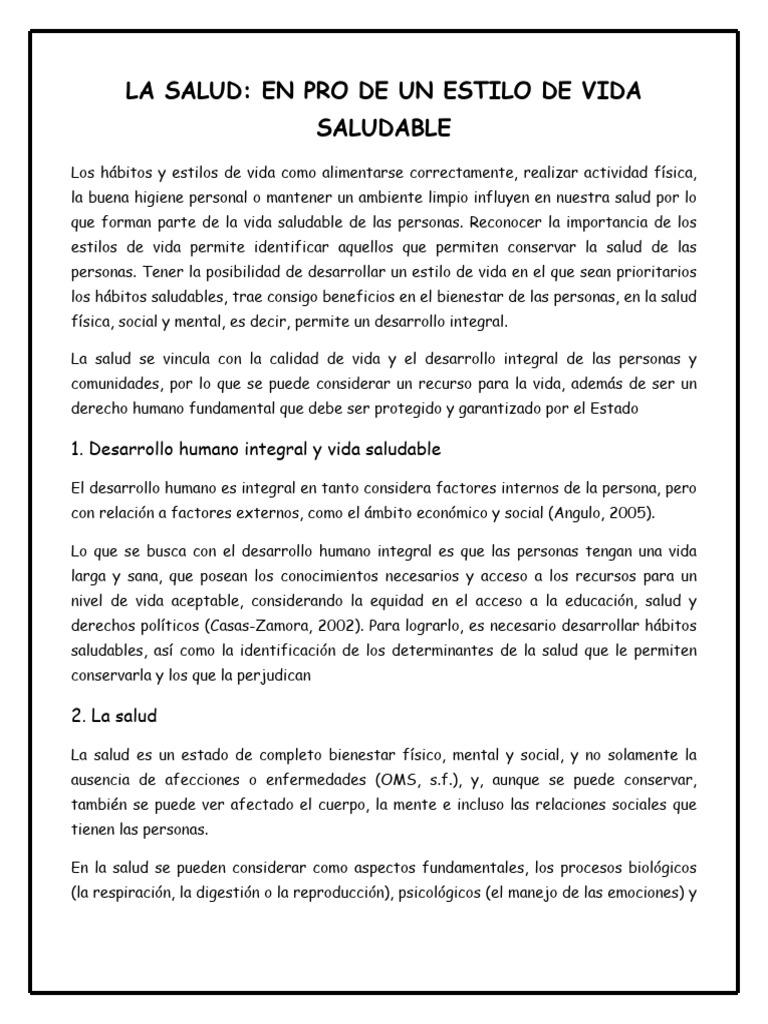 LA SALUD: EN PRO DE UN ESTILO DE VIDA SALUDABLE

Los hábitos y estilos de vida como alimentarse correctamente, realizar actividad física, la buena higiene personal o mantener un ambiente limpio influyen en nuestra salud por lo que forman parte de la vida saludable de las personas. Reconocer la importancia de los estilos de vida permite identificar aquellos que permiten conservar la salud de las personas. Tener la posibilidad de desarrollar un estilo de vida en el que sean prioritarios los hábitos saludables, trae consigo beneficios en el bienestar de las personas, en la salud física, social y mental, es decir, permite un desarrollo integral.

La salud se vincula con la calidad de vida y el desarrollo integral de las personas y comunidades, por lo que se puede considerar un recurso para la vida, además de ser un derecho humano fundamental que debe ser protegido y garantizado por el Estado

1. Desarrollo humano integral y vida saludable

El desarrollo humano es integral en tanto considera factores internos de la persona, pero con relación a factores externos, como el ámbito económico y social (Angulo, 2005).

Lo que se busca con el desarrollo humano integral es que las personas tengan una vida larga y sana, que posean los conocimientos necesarios y acceso a los recursos para un nivel de vida aceptable, considerando la equidad en el acceso a la educación, salud y derechos políticos (Casas-Zamora, 2002). Para lograrlo, es necesario desarrollar hábitos saludables, así como la identificación de los determinantes de la salud que le permiten conservarla y los que la perjudican

2. La salud

La salud es un estado de completo bienestar físico, mental y social, y no solamente la ausencia de afecciones o enfermedades (OMS, s.f.), y, aunque se puede conservar, también se puede ver afectado el cuerpo, la mente e incluso las relaciones sociales que tienen las personas.

En la salud se pueden considerar como aspectos fundamentales, los procesos biológicos (la respiración, la digestión o la reproducción), psicológicos (el manejo de las emociones) y